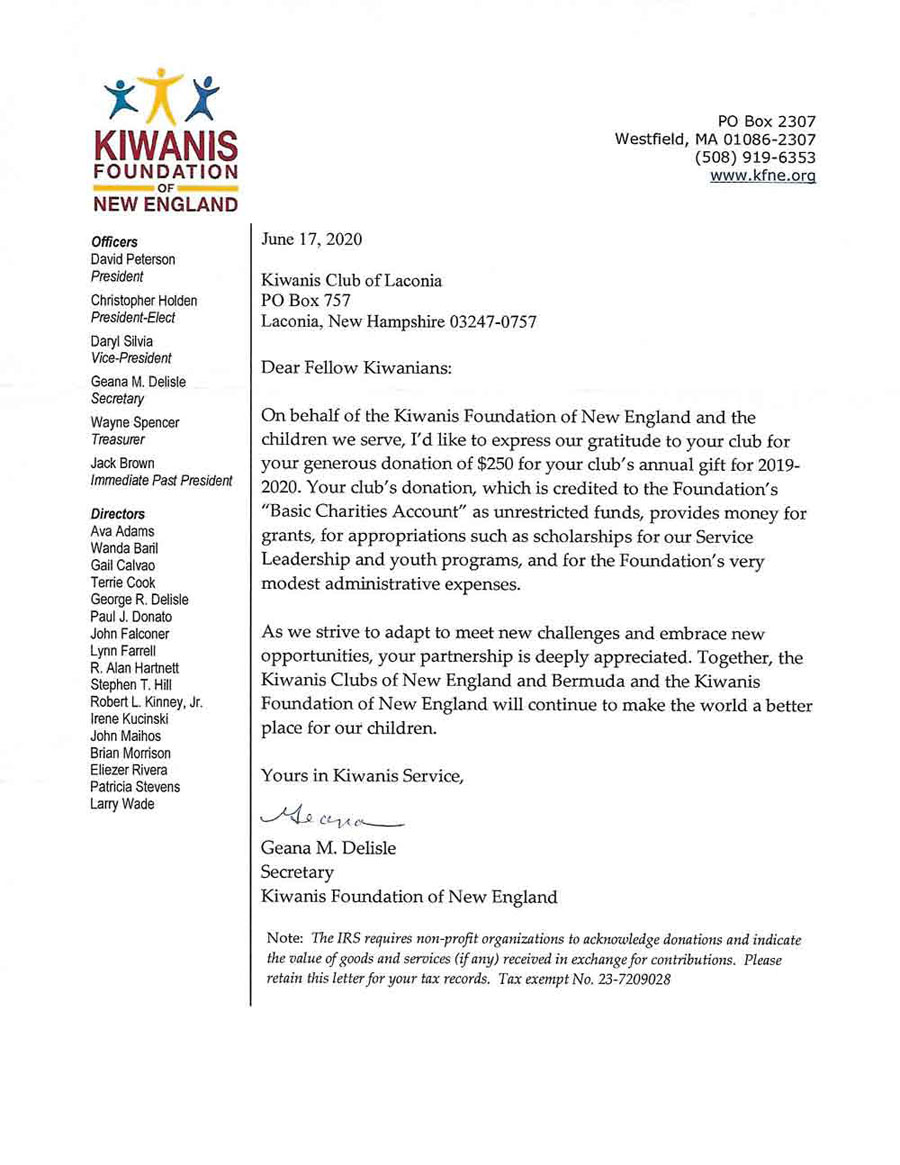 KIWANIS
FOUNDATION
OF
NEW ENGLAND

PO Box 2307
Westfield, MA 01086-2307
(508) 919-6353
www.kfne.org

Officers
David Peterson
President
Christopher Holden
President-Elect
Daryl Silvia
Vice-President
Geana M. Delisle
Secretary
Wayne Spencer
Treasurer
Jack Brown
Immediate Past President

Directors
Ava Adams
Wanda Baril
Gail Calvao
Terrie Cook
George R. Delisle
Paul J. Donato
John Falconer
Lynn Farrell
R. Alan Hartnett
Stephen T. Hill
Robert L. Kinney, Jr.
Irene Kucinski
John Maihos
Brian Morrison
Eliezer Rivera
Patricia Stevens
Larry Wade

June 17, 2020

Kiwanis Club of Laconia
PO Box 757
Laconia, New Hampshire 03247-0757

Dear Fellow Kiwanians:

On behalf of the Kiwanis Foundation of New England and the children we serve, I'd like to express our gratitude to your club for your generous donation of $250 for your club's annual gift for 2019-2020. Your club's donation, which is credited to the Foundation's "Basic Charities Account" as unrestricted funds, provides money for grants, for appropriations such as scholarships for our Service Leadership and youth programs, and for the Foundation's very modest administrative expenses.

As we strive to adapt to meet new challenges and embrace new opportunities, your partnership is deeply appreciated. Together, the Kiwanis Clubs of New England and Bermuda and the Kiwanis Foundation of New England will continue to make the world a better place for our children.

Yours in Kiwanis Service,

Geana

Geana M. Delisle
Secretary
Kiwanis Foundation of New England

Note: The IRS requires non-profit organizations to acknowledge donations and indicate the value of goods and services (if any) received in exchange for contributions. Please retain this letter for your tax records. Tax exempt No. 23-7209028